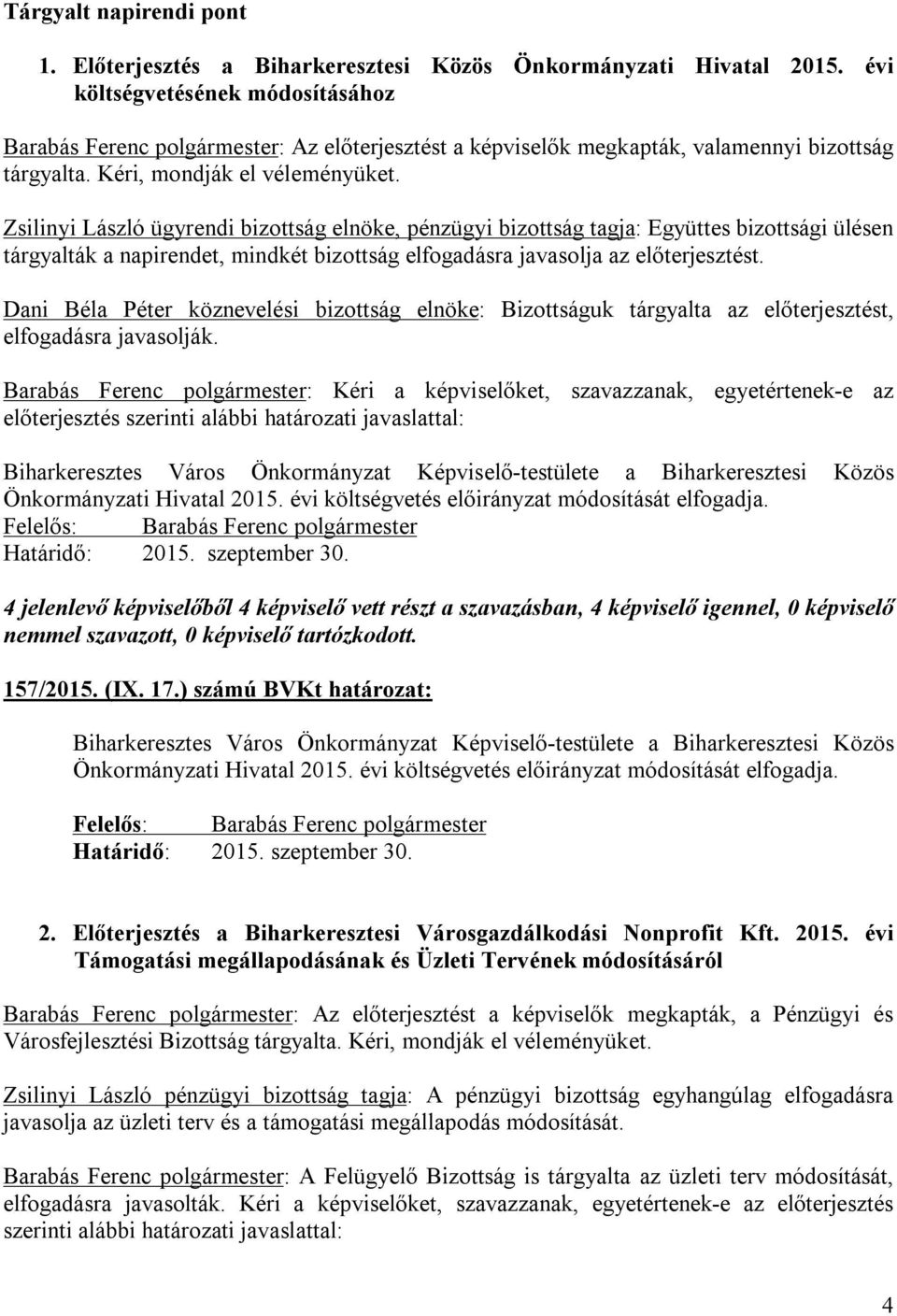 Tárgyalt napirendi pont

1. Előterjesztés a Biharkeresztesi Közös Önkormányzati Hivatal 2015. évi költségvetésének módosításához

Barabás Ferenc polgármester: Az előterjesztést a képviselők megkapták, valamennyi bizottság tárgyalta. Kéri, mondják el véleményüket.

Zsilinyi László ügyrendi bizottság elnöke, pénzügyi bizottság tagja: Együttes bizottsági ülésen tárgyalták a napirendet, mindkét bizottság elfogadásra javasolja az előterjesztést.

Dani Béla Péter köznevelési bizottság elnöke: Bizottságuk tárgyalta az előterjesztést, elfogadásra javasolják.

Barabás Ferenc polgármester: Kéri a képviselőket, szavazzanak, egyetértenek-e az előterjesztés szerinti alábbi határozati javaslattal:

Biharkeresztes Város Önkormányzat Képviselő-testülete a Biharkeresztesi Közös Önkormányzati Hivatal 2015. évi költségvetés előirányzat módosítását elfogadja.
Felelős: Barabás Ferenc polgármester
Határidő: 2015. szeptember 30.

4 jelenlevő képviselőből 4 képviselő vett részt a szavazásban, 4 képviselő igennel, 0 képviselő nemmel szavazott, 0 képviselő tartózkodott.

157/2015. (IX. 17.) számú BVKt határozat:

Biharkeresztes Város Önkormányzat Képviselő-testülete a Biharkeresztesi Közös Önkormányzati Hivatal 2015. évi költségvetés előirányzat módosítását elfogadja.

Felelős: Barabás Ferenc polgármester
Határidő: 2015. szeptember 30.

2. Előterjesztés a Biharkeresztesi Városgazdálkodási Nonprofit Kft. 2015. évi Támogatási megállapodásának és Üzleti Tervének módosításáról

Barabás Ferenc polgármester: Az előterjesztést a képviselők megkapták, a Pénzügyi és Városfejlesztési Bizottság tárgyalta. Kéri, mondják el véleményüket.

Zsilinyi László pénzügyi bizottság tagja: A pénzügyi bizottság egyhangúlag elfogadásra javasolja az üzleti terv és a támogatási megállapodás módosítását.

Barabás Ferenc polgármester: A Felügyelő Bizottság is tárgyalta az üzleti terv módosítását, elfogadásra javasolták. Kéri a képviselőket, szavazzanak, egyetértenek-e az előterjesztés szerinti alábbi határozati javaslattal:

4